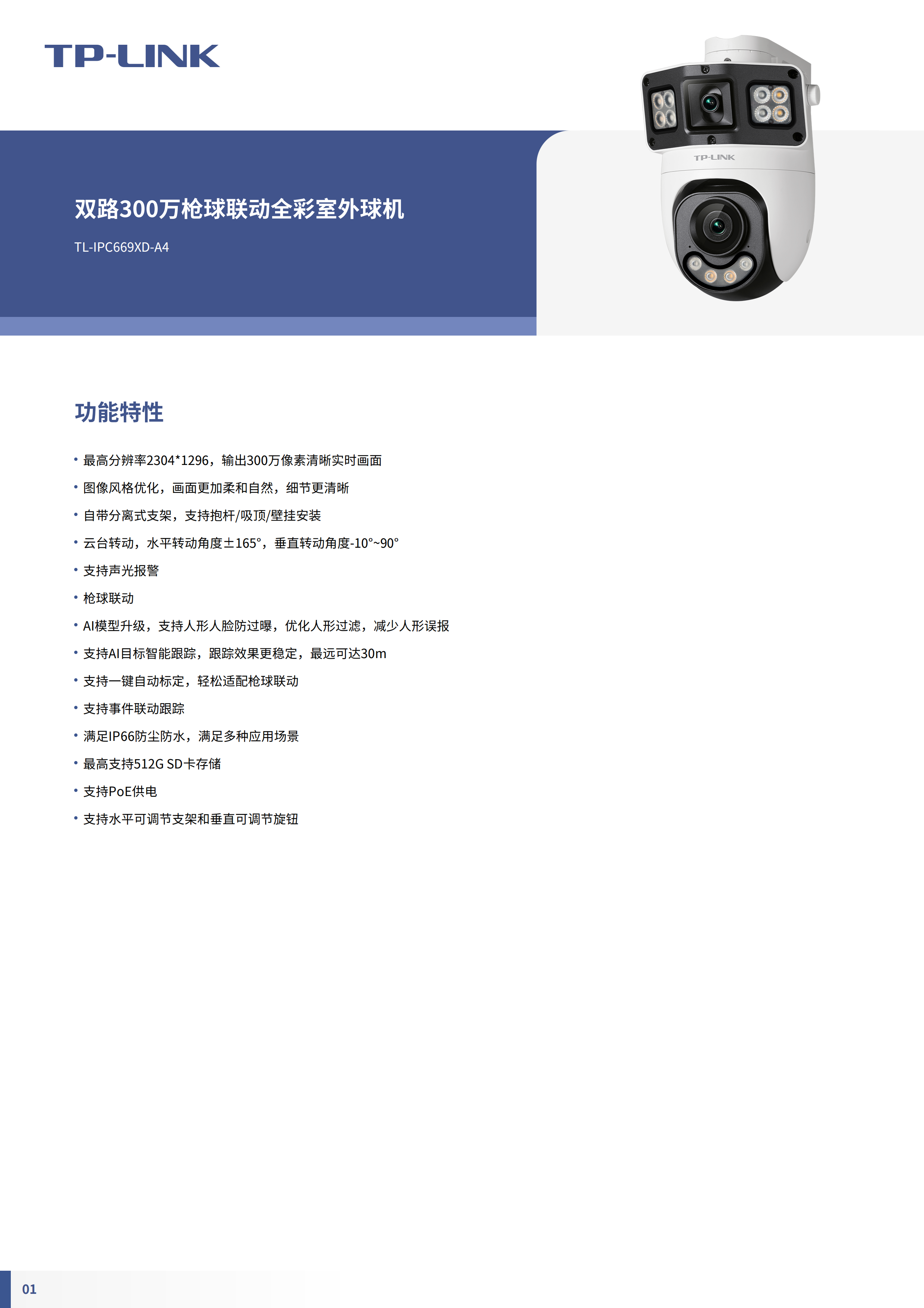 TP-LINK

TP-LINK

双路300万枪球联动全彩室外球机

TL-IPC669XD-A4

功能特性

• 最高分辨率2304*1296，输出300万像素清晰实时画面
• 图像风格优化，画面更加柔和自然，细节更清晰
• 自带分离式支架，支持抱杆/吸顶/壁挂安装
• 云台转动，水平转动角度±165°，垂直转动角度-10°~90°
• 支持声光报警
• 枪球联动
• AI模型升级，支持人形人脸防过曝，优化人形过滤，减少人形误报
• 支持AI目标智能跟踪，跟踪效果更稳定，最远可达30m
• 支持一键自动标定，轻松适配枪球联动
• 支持事件联动跟踪
• 满足IP66防尘防水，满足多种应用场景
• 最高支持512G SD卡存储
• 支持PoE供电
• 支持水平可调节支架和垂直可调节旋钮

01